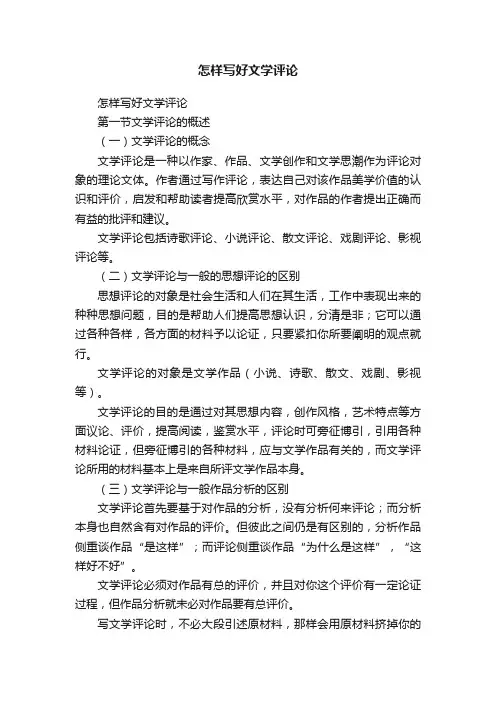 怎样写好文学评论

怎样写好文学评论

第一节文学评论的概述

（一）文学评论的概念

文学评论是一种以作家、作品、文学创作和文学思潮作为评论对象的理论文体。作者通过写作评论，表达自己对该作品美学价值的认识和评价，启发和帮助读者提高欣赏水平，对作品的作者提出正确而有益的批评和建议。

文学评论包括诗歌评论、小说评论、散文评论、戏剧评论、影视评论等。

（二）文学评论与一般的思想评论的区别

思想评论的对象是社会生活和人们在其生活，工作中表现出来的种种思想问题，目的是帮助人们提高思想认识，分清是非；它可以通过各种各样，各方面的材料予以论证，只要紧扣你所要阐明的观点就行。

文学评论的对象是文学作品（小说、诗歌、散文、戏剧、影视等）。

文学评论的目的是通过对其思想内容，创作风格，艺术特点等方面议论、评价，提高阅读，鉴赏水平，评论时可旁征博引，引用各种材料论证，但旁征博引的各种材料，应与文学作品有关的，而文学评论所用的材料基本上是来自所评文学作品本身。

（三）文学评论与一般作品分析的区别

文学评论首先要基于对作品的分析，没有分析何来评论；而分析本身也自然含有对作品的评价。但彼此之间仍是有区别的，分析作品侧重谈作品“是这样”；而评论侧重谈作品“为什么是这样”，“这样好不好”。

文学评论必须对作品有总的评价，并且对你这个评价有一定论证过程，但作品分析就未必对作品要有总评价。

写文学评论时，不必大段引述原材料，那样会用原材料挤掉你的